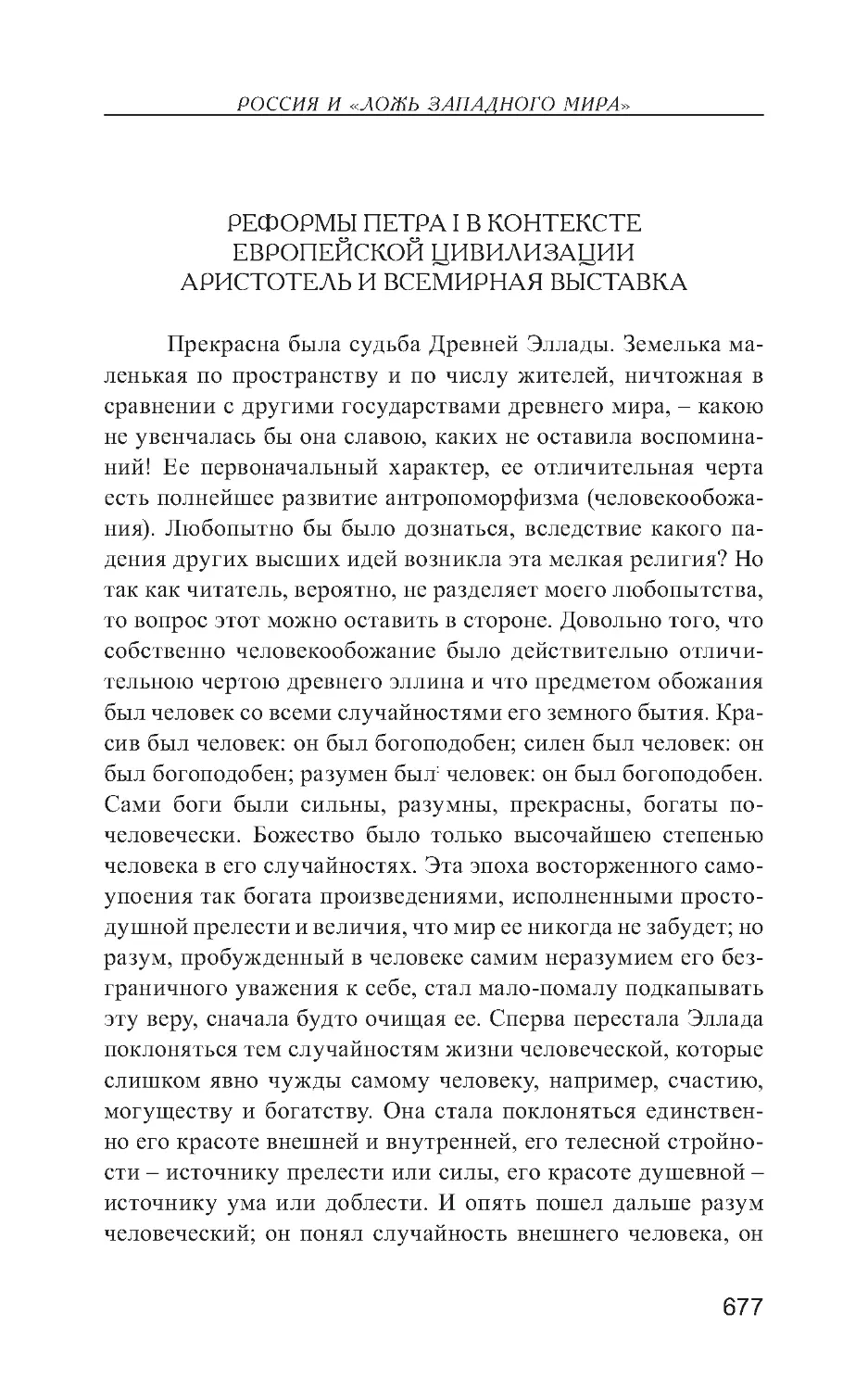 РОССИЯ И «ЛОЖЬ ЗАПАДНОГО МИРА»

РЕФОРМЫ ПЕТРА I В КОНТЕКСТЕ ЕВРОПЕЙСКОЙ ЦИВИЛИЗАЦИИ
АРИСТОТЕЛЬ И ВСЕМИРНАЯ ВЫСТАВКА

Прекрасна была судьба Древней Эллады. Земелька маленькая по пространству и по числу жителей, ничтожная в сравнении с другими государствами древнего мира, – какою не увенчалась бы она славою, каких не оставила воспоминаний! Ее первоначальный характер, ее отличительная черта есть полнейшее развитие антропоморфизма (человекообожания). Любопытно бы было дознаться, вследствие какого падения других высших идей возникла эта мелкая религия? Но так как читатель, вероятно, не разделяет моего любопытства, то вопрос этот можно оставить в стороне. Довольно того, что собственно человекообожание было действительно отличительною чертою древнего эллина и что предметом обожания был человек со всеми случайностями его земного бытия. Красив был человек: он был богоподобен; силен был человек: он был богоподобен; разумен был человек: он был богоподобен. Сами боги были сильны, разумны, прекрасны, богаты по-человечески. Божество было только высочайшею степенью человека в его случайностях. Эта эпоха восторженного самоупоения так богата произведениями, исполненными простодушной прелести и величия, что мир ее никогда не забудет; но разум, пробужденный в человеке самим неразумием его безграничного уважения к себе, стал мало-помалу подкапывать эту веру, сначала будто очищая ее. Сперва перестала Эллада поклоняться тем случайностям жизни человеческой, которые слишком явно чужды самому человеку, например, счастию, могуществу и богатству. Она стала поклоняться единственно его красоте внешней и внутренней, его телесной стройности – источнику прелести или силы, его красоте душевной – источнику ума или доблести. И опять пошел дальше разум человеческий; он понял случайность внешнего человека, он

677